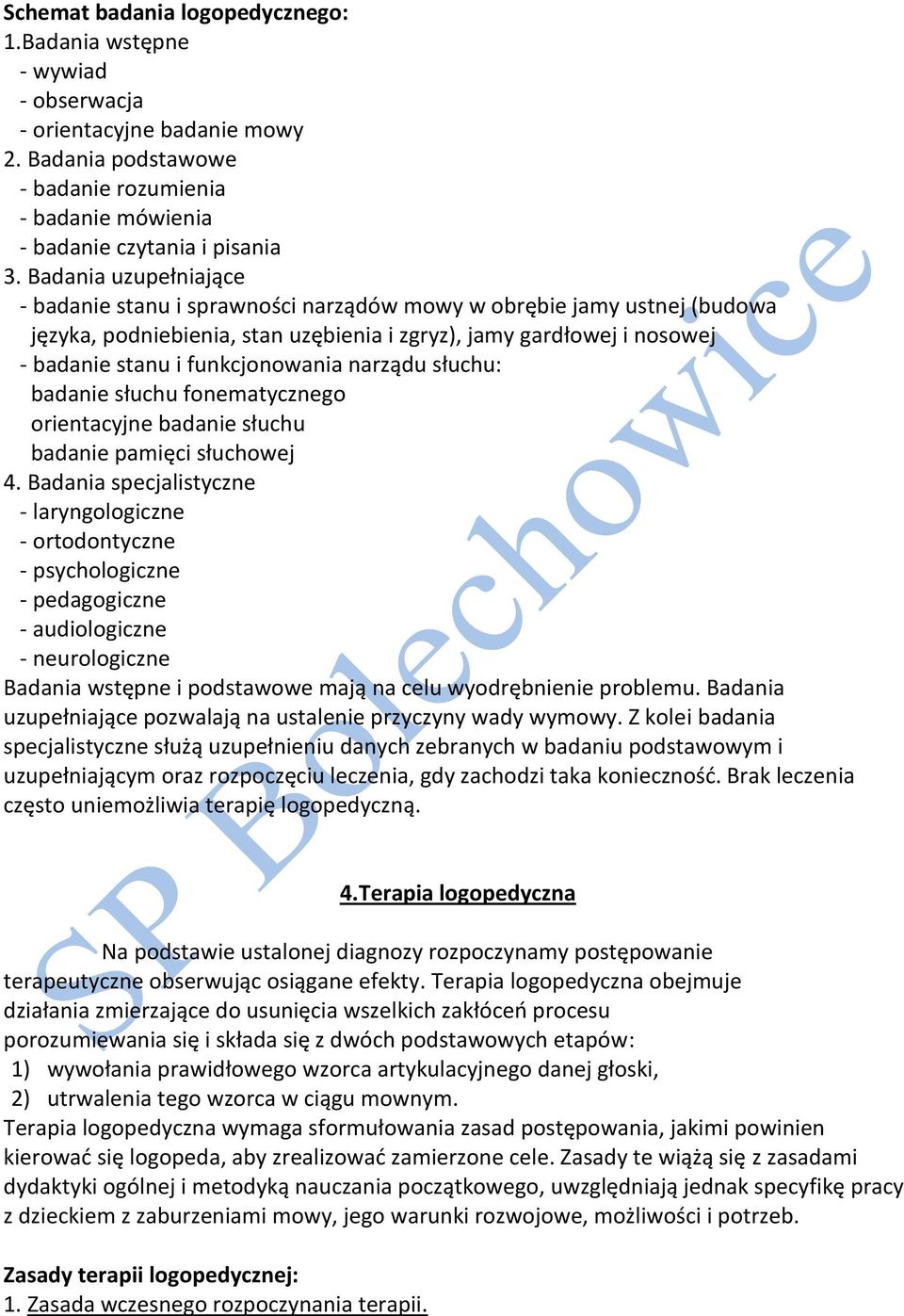 Schemat badania logopedycznego:
1.Badania wstępne
- wywiad
- obserwacja
- orientacyjne badanie mowy
2. Badania podstawowe
- badanie rozumienia
- badanie mówienia
- badanie czytania i pisania
3. Badania uzupełniające
- badanie stanu i sprawności narządów mowy w obrębie jamy ustnej (budowa języka, podniebienia, stan uzębienia i zgryz), jamy gardłowej i nosowej
- badanie stanu i funkcjonowania narządu słuchu:
badanie słuchu fonematycznego
orientacyjne badanie słuchu
badanie pamięci słuchowej
4. Badania specjalistyczne
- laryngologiczne
- ortodontyczne
- psychologiczne
- pedagogiczne
- audiologiczne
- neurologiczne
Badania wstępne i podstawowe mają na celu wyodrębnienie problemu. Badania uzupełniające pozwalają na ustalenie przyczyny wady wymowy. Z kolei badania specjalistyczne służą uzupełnieniu danych zebranych w badaniu podstawowym i uzupełniającym oraz rozpoczęciu leczenia, gdy zachodzi taka konieczność. Brak leczenia często uniemożliwia terapię logopedyczną.

4.Terapia logopedyczna

Na podstawie ustalonej diagnozy rozpoczynamy postępowanie terapeutyczne obserwując osiągane efekty. Terapia logopedyczna obejmuje działania zmierzające do usunięcia wszelkich zakłóceń procesu porozumiewania się i składa się z dwóch podstawowych etapów:
1) wywołania prawidłowego wzorca artykulacyjnego danej głoski,
2) utrwalenia tego wzorca w ciągu mownym.
Terapia logopedyczna wymaga sformułowania zasad postępowania, jakimi powinien kierować się logopeda, aby zrealizować zamierzone cele. Zasady te wiążą się z zasadami dydaktyki ogólnej i metodyką nauczania początkowego, uwzględniają jednak specyfikę pracy z dzieckiem z zaburzeniami mowy, jego warunki rozwojowe, możliwości i potrzeb.

Zasady terapii logopedycznej:
1. Zasada wczesnego rozpoczynania terapii.

SP Bolechowice